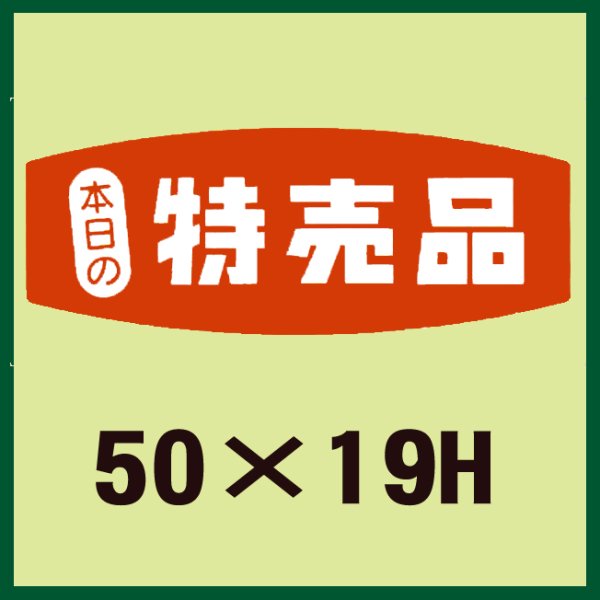 本日の 特売品

50×19H